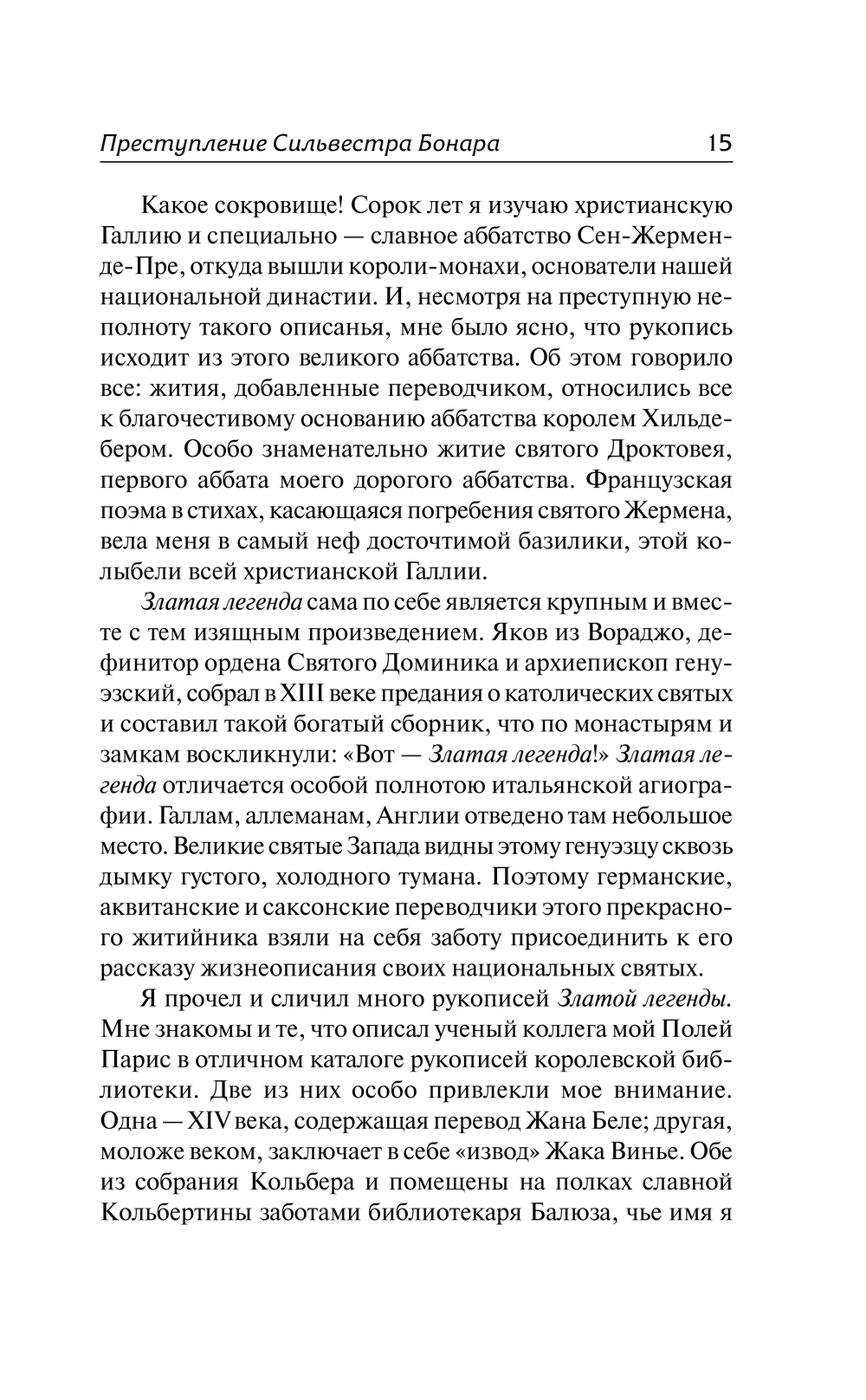 Преступление Сильвестра Бонара 15

Какое сокровище! Сорок лет я изучаю христианскую Галлию и специально — славное аббатство Сен-Жермен-де-Пре, откуда вышли короли-монахи, основатели нашей национальной династии. И, несмотря на преступную неполноту такого описанья, мне было ясно, что рукопись исходит из этого великого аббатства. Об этом говорило все: жития, добавленные переводчиком, относились все к благочестивому основанию аббатства королем Хильдебером. Особо знаменательно житие святого Дроктовея, первого аббата моего дорогого аббатства. Французская поэма в стихах, касающаяся погребения святого Жермена, вела меня в самый неф досточтимой базилики, этой колыбели всей христианской Галлии.

Златая легенда сама по себе является крупным и вместе с тем изящным произведением. Яков из Вораджо, дефинитор ордена Святого Доминика и архиепископ генуэзский, собрал в XIII веке предания о католических святых и составил такой богатый сборник, что по монастырям и замкам воскликнули: «Вот — Златая легенда!» Златая легенда отличается особой полнотою итальянской агиографии. Галлам, аллеманам, Англии отведено там небольшое место. Великие святые Запада видны этому генуэзцу сквозь дымку густого, холодного тумана. Поэтому германские, аквитанские и саксонские переводчики этого прекрасного житийника взяли на себя заботу присоединить к его рассказу жизнеописания своих национальных святых.

Я прочел и сличил много рукописей Златой легенды. Мне знакомы и те, что описал ученый коллега мой Полей Парис в отличном каталоге рукописей королевской библиотеки. Две из них особо привлекли мое внимание. Одна — XIV века, содержащая перевод Жана Беле; другая, моложе веком, заключает в себе «извод» Жака Винье. Обе из собрания Кольбера и помещены на полках славной Кольбертины заботами библиотекаря Балюза, чье имя я